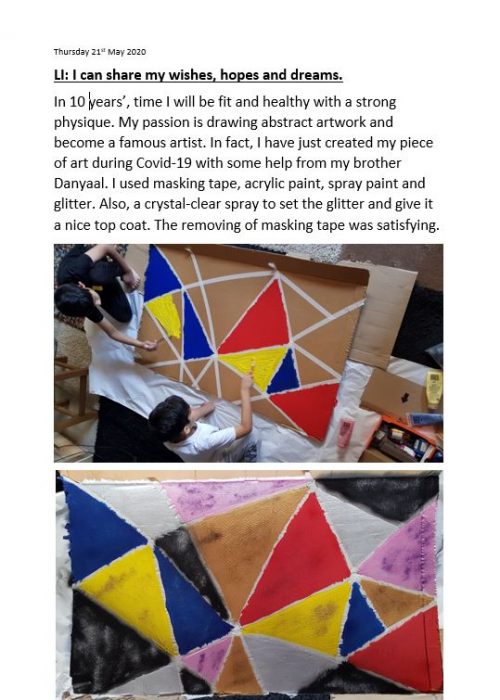 Thursday 21$^{st}$ May 2020

LI: I can share my wishes, hopes and dreams.

In 10 years', time I will be fit and healthy with a strong physique. My passion is drawing abstract artwork and become a famous artist. In fact, I have just created my piece of art during Covid-19 with some help from my brother Danyaal. I used masking tape, acrylic paint, spray paint and glitter. Also, a crystal-clear spray to set the glitter and give it a nice top coat. The removing of masking tape was satisfying.